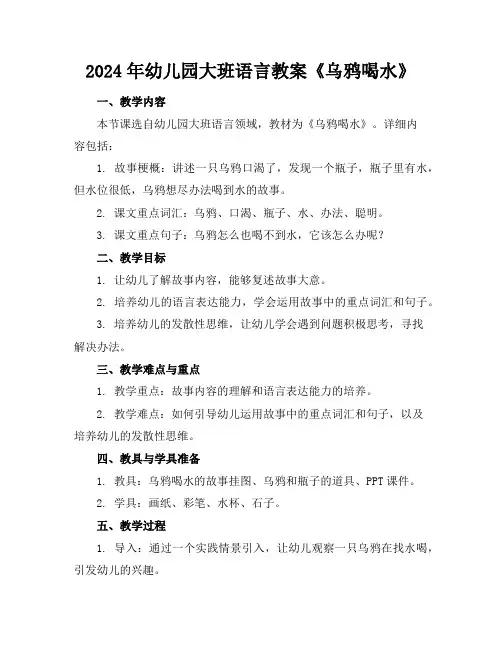 2024年幼儿园大班语言教案《乌鸦喝水》

一、教学内容

本节课选自幼儿园大班语言领域，教材为《乌鸦喝水》。详细内容包括：

1. 故事梗概：讲述一只乌鸦口渴了，发现一个瓶子，瓶子里有水，但水位很低，乌鸦想尽办法喝到水的故事。

2. 课文重点词汇：乌鸦、口渴、瓶子、水、办法、聪明。

3. 课文重点句子：乌鸦怎么也喝不到水，它该怎么办呢？

二、教学目标

1. 让幼儿了解故事内容，能够复述故事大意。

2. 培养幼儿的语言表达能力，学会运用故事中的重点词汇和句子。

3. 培养幼儿的发散性思维，让幼儿学会遇到问题积极思考，寻找解决办法。

三、教学难点与重点

1. 教学重点：故事内容的理解和语言表达能力的培养。

2. 教学难点：如何引导幼儿运用故事中的重点词汇和句子，以及培养幼儿的发散性思维。

四、教具与学具准备

1. 教具：乌鸦喝水的故事挂图、乌鸦和瓶子的道具、PPT课件。

2. 学具：画纸、彩笔、水杯、石子。

五、教学过程

1. 导入：通过一个实践情景引入，让幼儿观察一只乌鸦在找水喝，引发幼儿的兴趣。